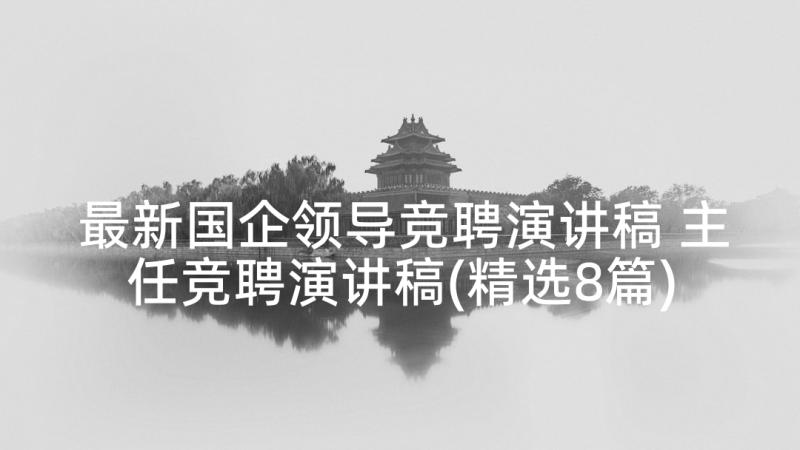 最新国企领导竞聘演讲稿 主任竞聘演讲稿(精选8篇)